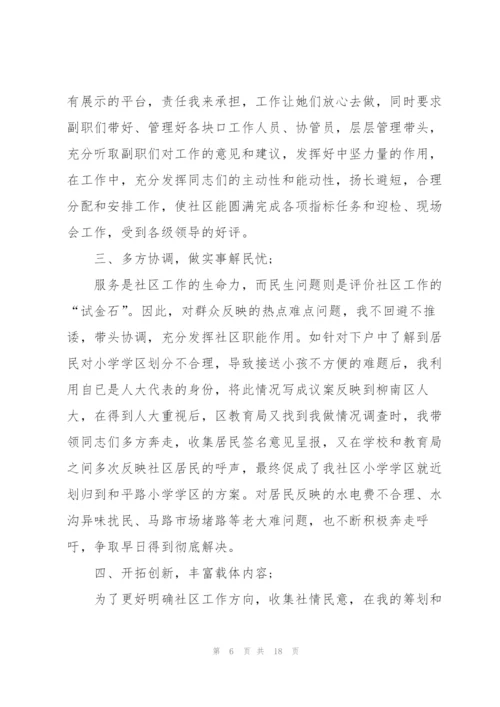 有展示的平台，责任我来承担，工作让她们放心去做，同时要求副职们带好、管理好各块口工作人员、协管员，层层管理带头，充分听取副职们对工作的意见和建议，发挥好中坚力量的作用，在工作中，充分发挥同志们的主动性和能动性，扬长避短，合理分配和安排工作，使社区能圆满完成各项指标任务和迎检、现场会工作，受到各级领导的好评。

三、多方协调，做实事解民忧：

服务是社区工作的生命力，而民生问题则是评价社区工作的“试金石”。因此，对群众反映的热点难点问题，我不回避不推诿，带头协调，充分发挥社区职能作用。如针对下户中了解到居民对小学学区划分不合理，导致接送小孩不方便的难题后，我利用自已是人大代表的身份，将此情况写成议案反映到柳南区人大，在得到人大重视后，区教育局又找到我做情况调查时，我带领同志们多方奔走，收集居民签名意见呈报，又在学校和教育局之间多次反映社区居民的呼声，最终促成了我社区小学学区就近划归到和平路小学学区的方案。对居民反映的水电费不合理、水沟异味扰民、马路市场堵路等老大难问题，也不断积极奔走呼吁，争取早日得到彻底解决。

四、开拓创新，丰富载体内容：

为了更好明确社区工作方向，收集社情民意，在我的筹划和

第 6 页 共 18 页